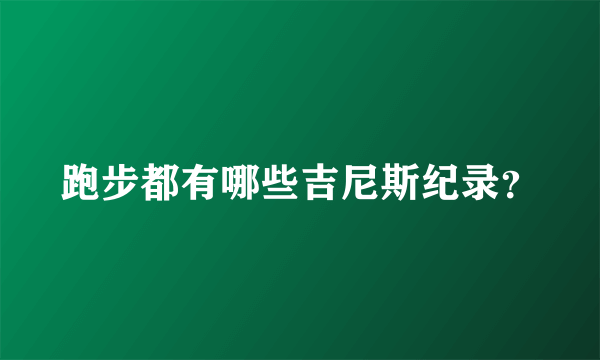 跑步都有哪些吉尼斯纪录?